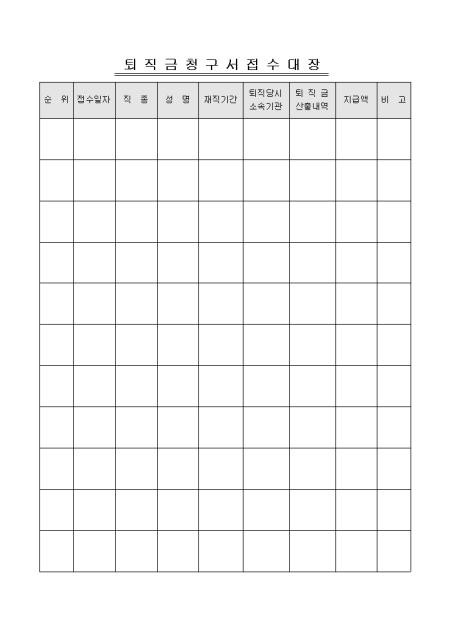 퇴 직 금 청 구 서 접 수 대 장

| 순 위 | 접수일자 | 직 종 | 성 명 | 재직기간 | 퇴직당시 소속기관 | 퇴 직 금 산출내역 | 지급액 | 비 고 |
|---|---|---|---|---|---|---|---|---|
| | | | | | | | | |
| | | | | | | | | |
| | | | | | | | | |
| | | | | | | | | |
| | | | | | | | | |
| | | | | | | | | |
| | | | | | | | | |
| | | | | | | | | |
| | | | | | | | | |
| | | | | | | | | |
| | | | | | | | | |